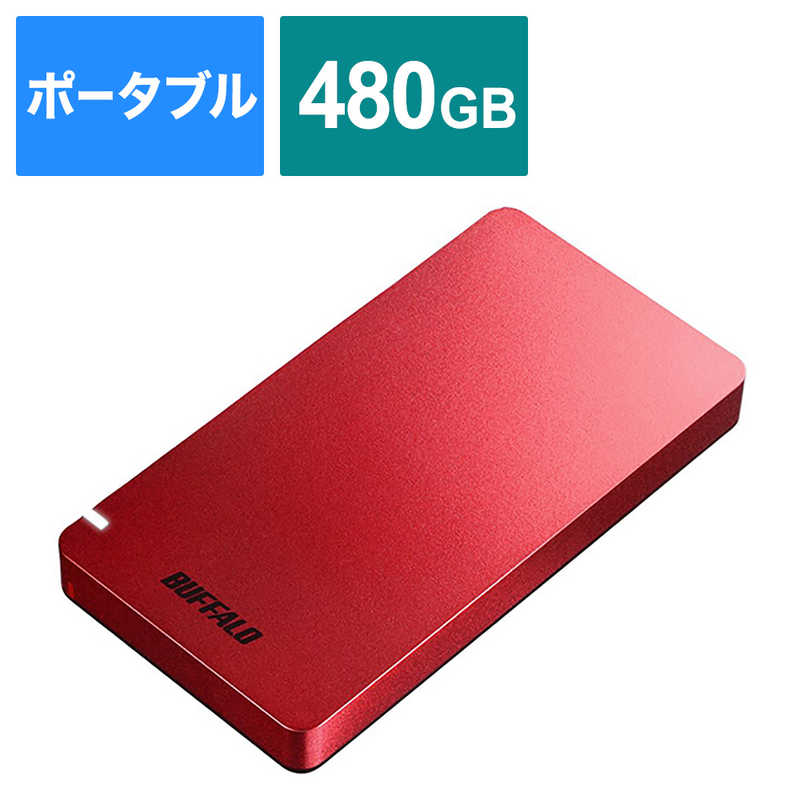 ポータブル

480GB

BUFFALO